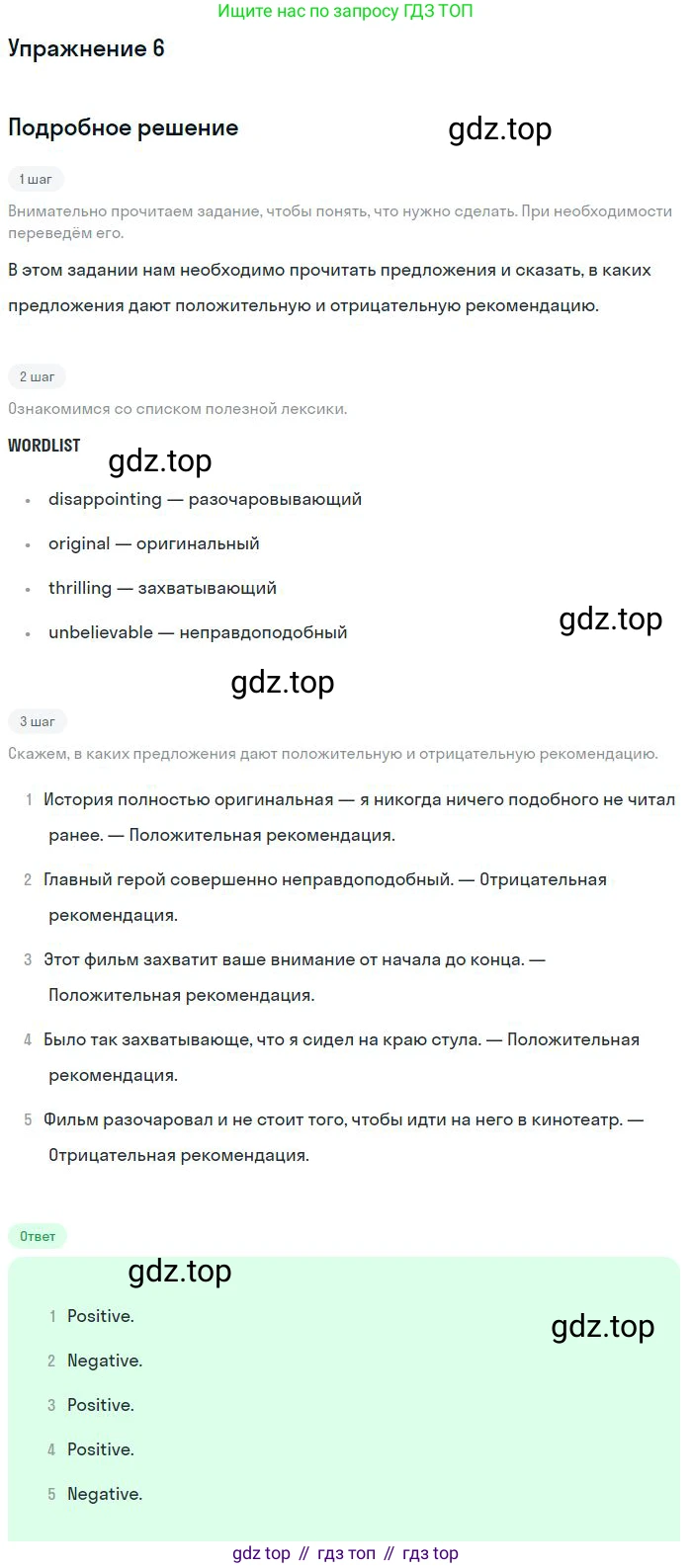 Ищите нас по запросу ГДЗ ТОП

Упражнение 6

Подробное решение

gdz.top

1 шаг

Внимательно прочитаем задание, чтобы понять, что нужно сделать. При необходимости переведём его.

В этом задании нам необходимо прочитать предложения и сказать, в каких предложения дают положительную и отрицательную рекомендацию.

2 шаг

Ознакомимся со списком полезной лексики.

WORDLIST

gdz.top

- disappointing — разочаровывающий
- original — оригинальный
- thrilling — захватывающий
- unbelievable — неправдоподобный

gdz.top

gdz.top

3 шаг

Скажем, в каких предложения дают положительную и отрицательную рекомендацию.

1 История полностью оригинальная — я никогда ничего подобного не читал ранее. — Положительная рекомендация.

2 Главный герой совершенно неправдоподобный. — Отрицательная рекомендация.

3 Этот фильм захватит ваше внимание от начала до конца. — Положительная рекомендация.

4 Было так захватывающе, что я сидел на краю стула. — Положительная рекомендация.

5 Фильм разочаровал и не стоит того, чтобы идти на него в кинотеатр. — Отрицательная рекомендация.

Ответ

gdz.top

1 Positive.

gdz.top

2 Negative.

3 Positive.

4 Positive.

5 Negative.

gdz top // гдз топ // гдз top